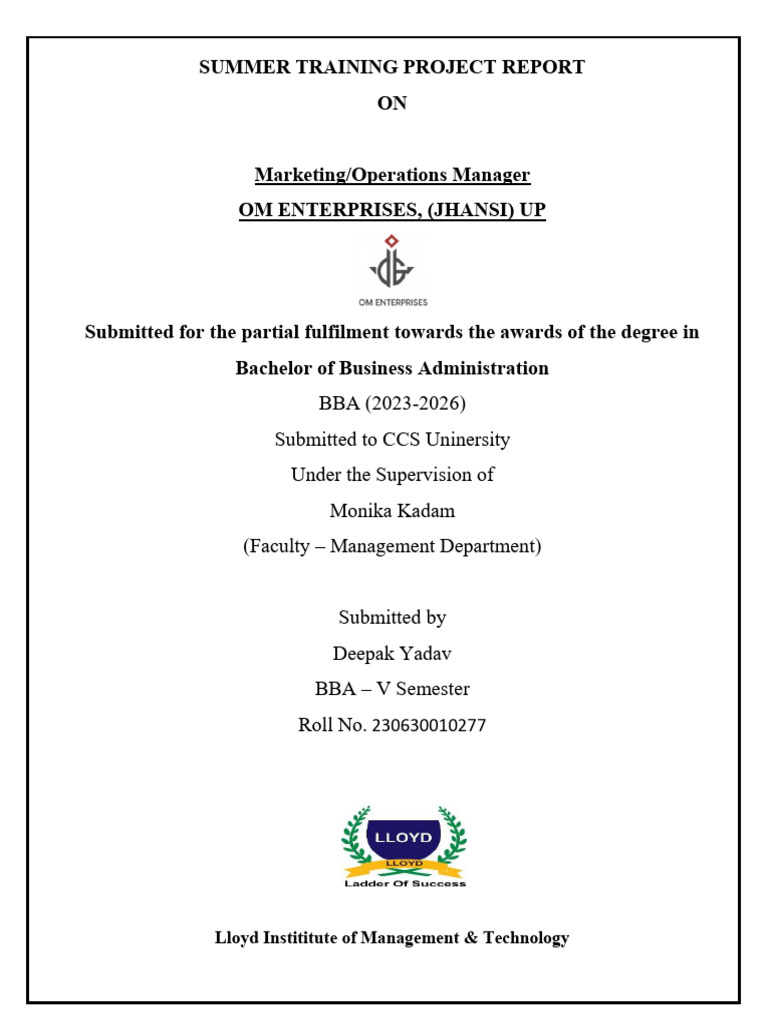 SUMMER TRAINING PROJECT REPORT

ON

Marketing/Operations Manager

OM ENTERPRISES, (JHANSI) UP

OM ENTERPRISES

Submitted for the partial fulfilment towards the awards of the degree in

Bachelor of Business Administration

BBA (2023-2026)

Submitted to CCS Uninersity

Under the Supervision of

Monika Kadam

(Faculty – Management Department)

Submitted by

Deepak Yadav

BBA – V Semester

Roll No. 230630010277

LLOYD

LLOYD

Ladder Of Success

Lloyd Instititute of Management & Technology